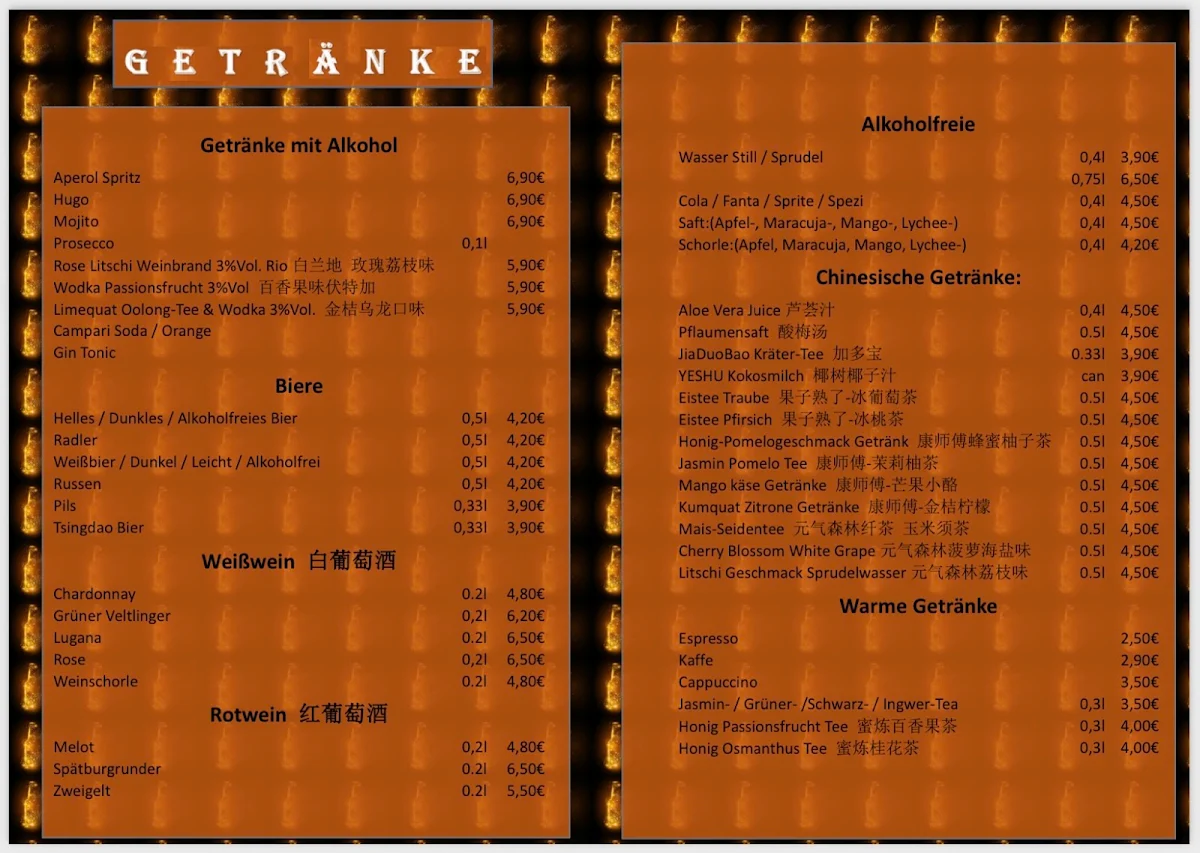 GETRÄNKE

Getränke mit Alkohol

| | | |
|---|---|---|
| Aperol Spritz | | 6,90€ |
| Hugo | | 6,90€ |
| Mojito | | 6,90€ |
| Prosecco | 0,1l | |
| Rose Litschi Weinbrand 3%Vol. Rio 白兰地 玫瑰荔枝味 | | 5,90€ |
| Wodka Passionsfrucht 3%Vol 百香果味伏特加 | | 5,90€ |
| Limequat Oolong-Tee & Wodka 3%Vol. 金桔乌龙口味 | | 5,90€ |
| Campari Soda / Orange | | |
| Gin Tonic | | |

Biere

| | | |
|---|---|---|
| Helles / Dunkles / Alkoholfreies Bier | 0,5l | 4,20€ |
| Radler | 0,5l | 4,20€ |
| Weißbier / Dunkel / Leicht / Alkoholfrei | 0,5l | 4,20€ |
| Russen | 0,5l | 4,20€ |
| Pils | 0,33l | 3,90€ |
| Tsingdao Bier | 0,33l | 3,90€ |

Weißwein 白葡萄酒

| | | |
|---|---|---|
| Chardonnay | 0.2l | 4,80€ |
| Grüner Veltlinger | 0,2l | 6,20€ |
| Lugana | 0.2l | 6,50€ |
| Rose | 0,2l | 6,50€ |
| Weinschorle | 0.2l | 4,80€ |

Rotwein 红葡萄酒

| | | |
|---|---|---|
| Melot | 0,2l | 4,80€ |
| Spätburgrunder | 0.2l | 6,50€ |
| Zweigelt | 0.2l | 5,50€ |

Alkoholfreie

| | | |
|---|---|---|
| Wasser Still / Sprudel | 0,4l | 3,90€ |
| | 0,75l | 6,50€ |
| Cola / Fanta / Sprite / Spezi | 0,4l | 4,50€ |
| Saft:(Apfel-, Maracuja-, Mango-, Lychee-) | 0,4l | 4,50€ |
| Schorle:(Apfel, Maracuja, Mango, Lychee-) | 0,4l | 4,20€ |

Chinesische Getränke:

| | | |
|---|---|---|
| Aloe Vera Juice 芦荟汁 | 0,4l | 4,50€ |
| Pflaumensaft 酸梅汤 | 0.5l | 4,50€ |
| JiaDuoBao Kräter-Tee 加多宝 | 0.33l | 3,90€ |
| YESHU Kokosmilch 椰树椰子汁 | can | 3,90€ |
| Eistee Traube 果子熟了-冰葡萄茶 | 0.5l | 4,50€ |
| Eistee Pfirsich 果子熟了-冰桃茶 | 0.5l | 4,50€ |
| Honig-Pomelogeschmack Getränk 康师傅蜂蜜柚子茶 | 0.5l | 4,50€ |
| Jasmin Pomelo Tee 康师傅-茉莉柚茶 | 0.5l | 4,50€ |
| Mango käse Getränke 康师傅-芒果小酪 | 0.5l | 4,50€ |
| Kumquat Zitrone Getränke 康师傅-金桔柠檬 | 0.5l | 4,50€ |
| Mais-Seidentee 元气森林纤茶 玉米须茶 | 0.5l | 4,50€ |
| Cherry Blossom White Grape 元气森林菠萝海盐味 | 0.5l | 4,50€ |
| Litschi Geschmack Sprudelwasser 元气森林荔枝味 | 0.5l | 4,50€ |

Warme Getränke

| | | |
|---|---|---|
| Espresso | | 2,50€ |
| Kaffe | | 2,90€ |
| Cappuccino | | 3,50€ |
| Jasmin- / Grüner- /Schwarz- / Ingwer-Tea | 0,3l | 3,50€ |
| Honig Passionsfrucht Tee 蜜炼百香果茶 | 0,3l | 4,00€ |
| Honig Osmanthus Tee 蜜炼桂花茶 | 0,3l | 4,00€ |